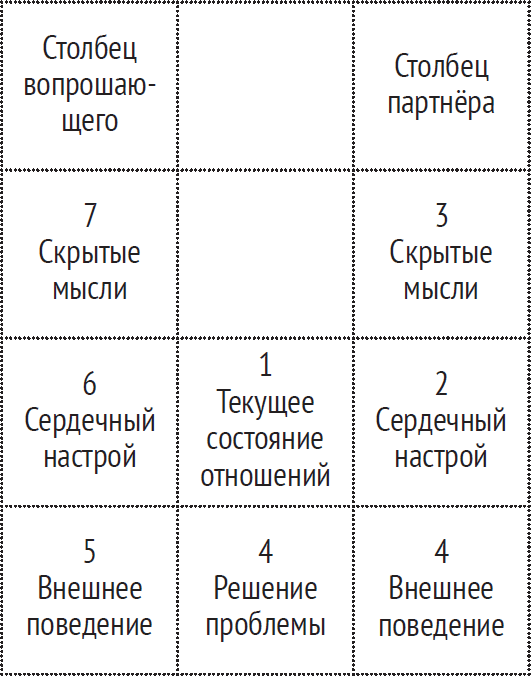 | Столбец вопрошающего | | Столбец партнёра |
|---|---|---|
| 7 Скрытые мысли | | 3 Скрытые мысли |
| 6 Сердечный настрой | 1 Текущее состояние отношений | 2 Сердечный настрой |
| 5 Внешнее поведение | 4 Решение проблемы | 4 Внешнее поведение |